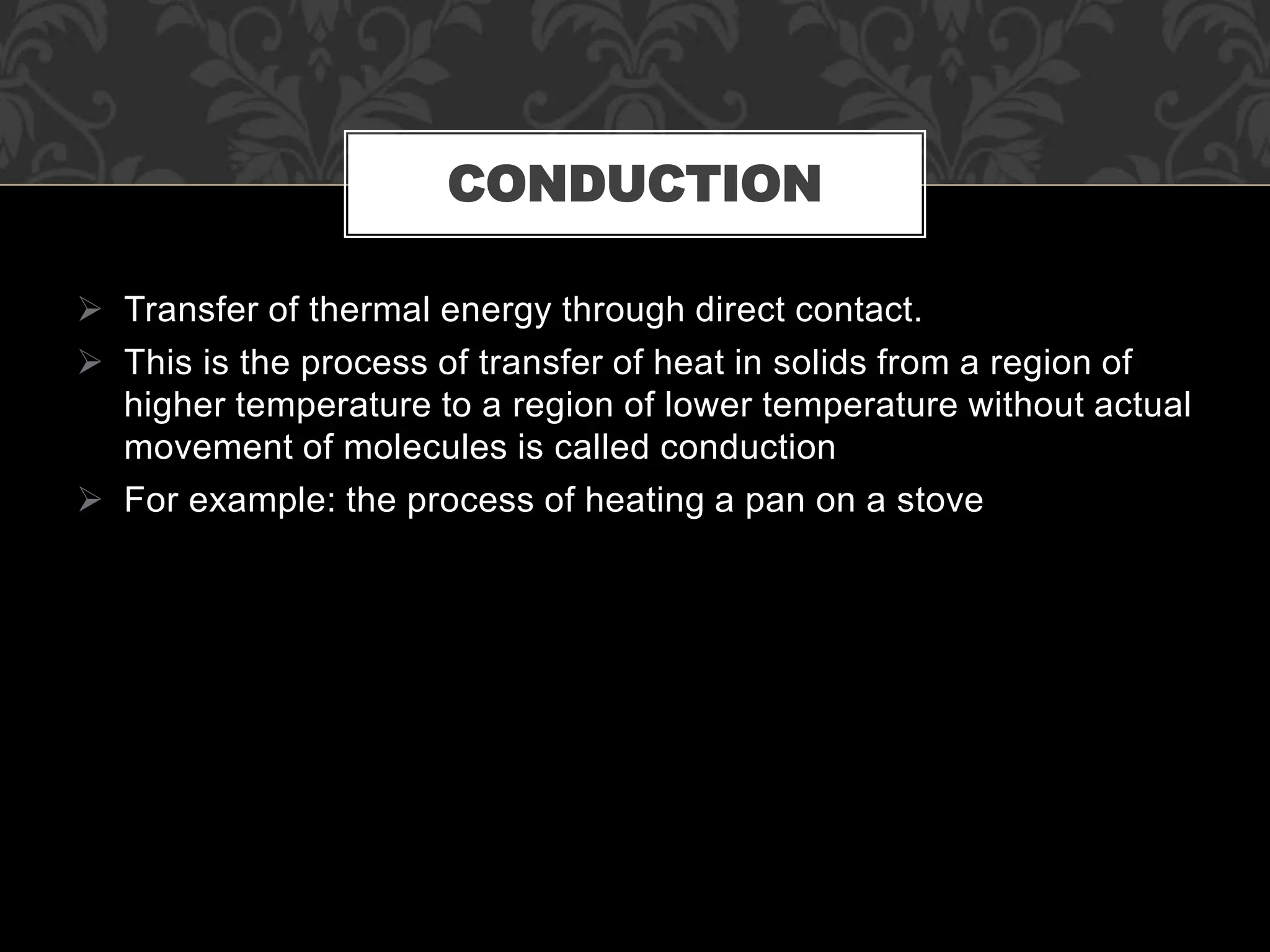 CONDUCTION

➢ Transfer of thermal energy through direct contact.

➢ This is the process of transfer of heat in solids from a region of higher temperature to a region of lower temperature without actual movement of molecules is called conduction

➢ For example: the process of heating a pan on a stove